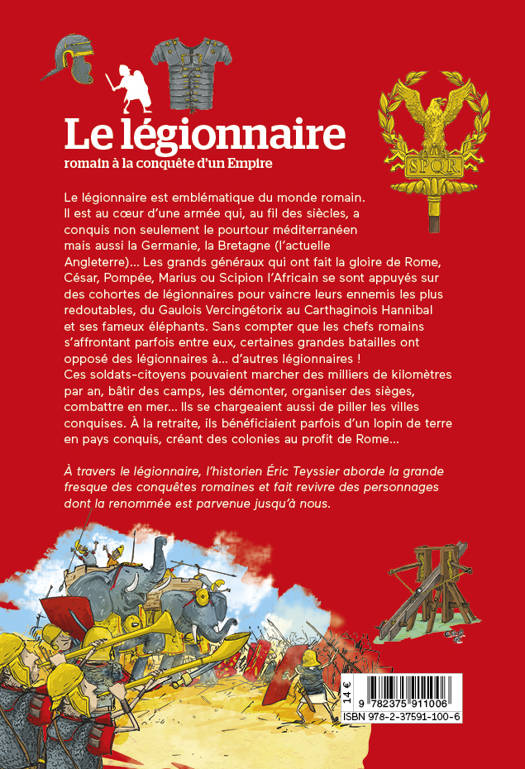 Le légionnaire
romain à la conquête d'un Empire

SPQR

Le légionnaire est emblématique du monde romain. Il est au cœur d'une armée qui, au fil des siècles, a conquis non seulement le pourtour méditerranéen mais aussi la Germanie, la Bretagne (l'actuelle Angleterre)… Les grands généraux qui ont fait la gloire de Rome, César, Pompée, Marius ou Scipion l'Africain se sont appuyés sur des cohortes de légionnaires pour vaincre leurs ennemis les plus redoutables, du Gaulois Vercingétorix au Carthaginois Hannibal et ses fameux éléphants. Sans compter que les chefs romains s'affrontant parfois entre eux, certaines grandes batailles ont opposé des légionnaires à… d'autres légionnaires !
Ces soldats-citoyens pouvaient marcher des milliers de kilomètres par an, bâtir des camps, les démonter, organiser des sièges, combattre en mer… Ils se chargeaient aussi de piller les villes conquises. À la retraite, ils bénéficiaient parfois d'un lopin de terre en pays conquis, créant des colonies au profit de Rome…

À travers le légionnaire, l'historien Éric Teyssier aborde la grande fresque des conquêtes romaines et fait revivre des personnages dont la renommée est parvenue jusqu'à nous.

14 €
9 782375 911006
ISBN 978-2-37591-100-6